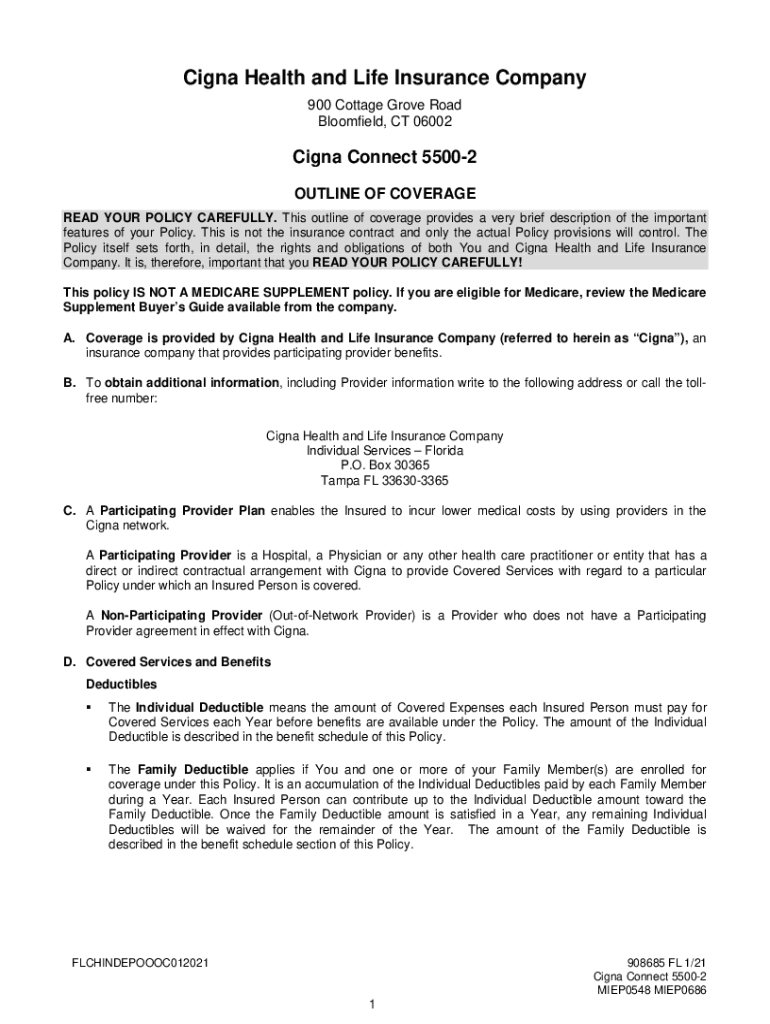 Cigna Health and Life Insurance Company

900 Cottage Grove Road
Bloomfield, CT 06002

Cigna Connect 5500-2

OUTLINE OF COVERAGE

READ YOUR POLICY CAREFULLY. This outline of coverage provides a very brief description of the important features of your Policy. This is not the insurance contract and only the actual Policy provisions will control. The Policy itself sets forth, in detail, the rights and obligations of both You and Cigna Health and Life Insurance Company. It is, therefore, important that you READ YOUR POLICY CAREFULLY!

This policy IS NOT A MEDICARE SUPPLEMENT policy. If you are eligible for Medicare, review the Medicare Supplement Buyer's Guide available from the company.

A. Coverage is provided by Cigna Health and Life Insurance Company (referred to herein as "Cigna"), an insurance company that provides participating provider benefits.

B. To obtain additional information, including Provider information write to the following address or call the toll-free number:

Cigna Health and Life Insurance Company
Individual Services – Florida
P.O. Box 30365
Tampa FL 33630-3365

C. A Participating Provider Plan enables the Insured to incur lower medical costs by using providers in the Cigna network.

A Participating Provider is a Hospital, a Physician or any other health care practitioner or entity that has a direct or indirect contractual arrangement with Cigna to provide Covered Services with regard to a particular Policy under which an Insured Person is covered.

A Non-Participating Provider (Out-of-Network Provider) is a Provider who does not have a Participating Provider agreement in effect with Cigna.

D. Covered Services and Benefits

Deductibles

▪ The Individual Deductible means the amount of Covered Expenses each Insured Person must pay for Covered Services each Year before benefits are available under the Policy. The amount of the Individual Deductible is described in the benefit schedule of this Policy.

▪ The Family Deductible applies if You and one or more of your Family Member(s) are enrolled for coverage under this Policy. It is an accumulation of the Individual Deductibles paid by each Family Member during a Year. Each Insured Person can contribute up to the Individual Deductible amount toward the Family Deductible. Once the Family Deductible amount is satisfied in a Year, any remaining Individual Deductibles will be waived for the remainder of the Year. The amount of the Family Deductible is described in the benefit schedule section of this Policy.

FLCHINDEPOOOC012021

908685 FL 1/21
Cigna Connect 5500-2
MIEP0548 MIEP0686

1